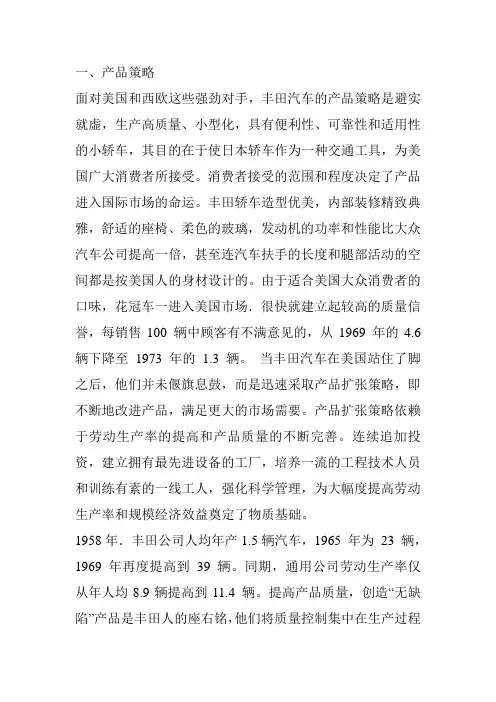 一、产品策略

面对美国和西欧这些强劲对手，丰田汽车的产品策略是避实就虚，生产高质量、小型化，具有便利性、可靠性和适用性的小轿车，其目的在于使日本轿车作为一种交通工具，为美国广大消费者所接受。消费者接受的范围和程度决定了产品进入国际市场的命运。丰田轿车造型优美，内部装修精致典雅，舒适的座椅、柔色的玻璃，发动机的功率和性能比大众汽车公司提高一倍，甚至连汽车扶手的长度和腿部活动的空间都是按美国人的身材设计的。由于适合美国大众消费者的口味，花冠车一进入美国市场．很快就建立起较高的质量信誉，每销售 100 辆中顾客有不满意见的，从 1969 年的 4.6 辆下降至 1973 年的 1.3 辆。 当丰田汽车在美国站住了脚之后，他们并未偃旗息鼓，而是迅速采取产品扩张策略，即不断地改进产品，满足更大的市场需要。产品扩张策略依赖于劳动生产率的提高和产品质量的不断完善。连续追加投资，建立拥有最先进设备的工厂，培养一流的工程技术人员和训练有素的一线工人，强化科学管理，为大幅度提高劳动生产率和规模经济效益奠定了物质基础。

1958 年．丰田公司人均年产 1.5 辆汽车，1965 年为 23 辆，1969 年再度提高到 39 辆。同期，通用公司劳动生产率仅从年人均 8.9 辆提高到 11.4 辆。提高产品质量，创造“无缺陷”产品是丰田人的座右铭，他们将质量控制集中在生产过程